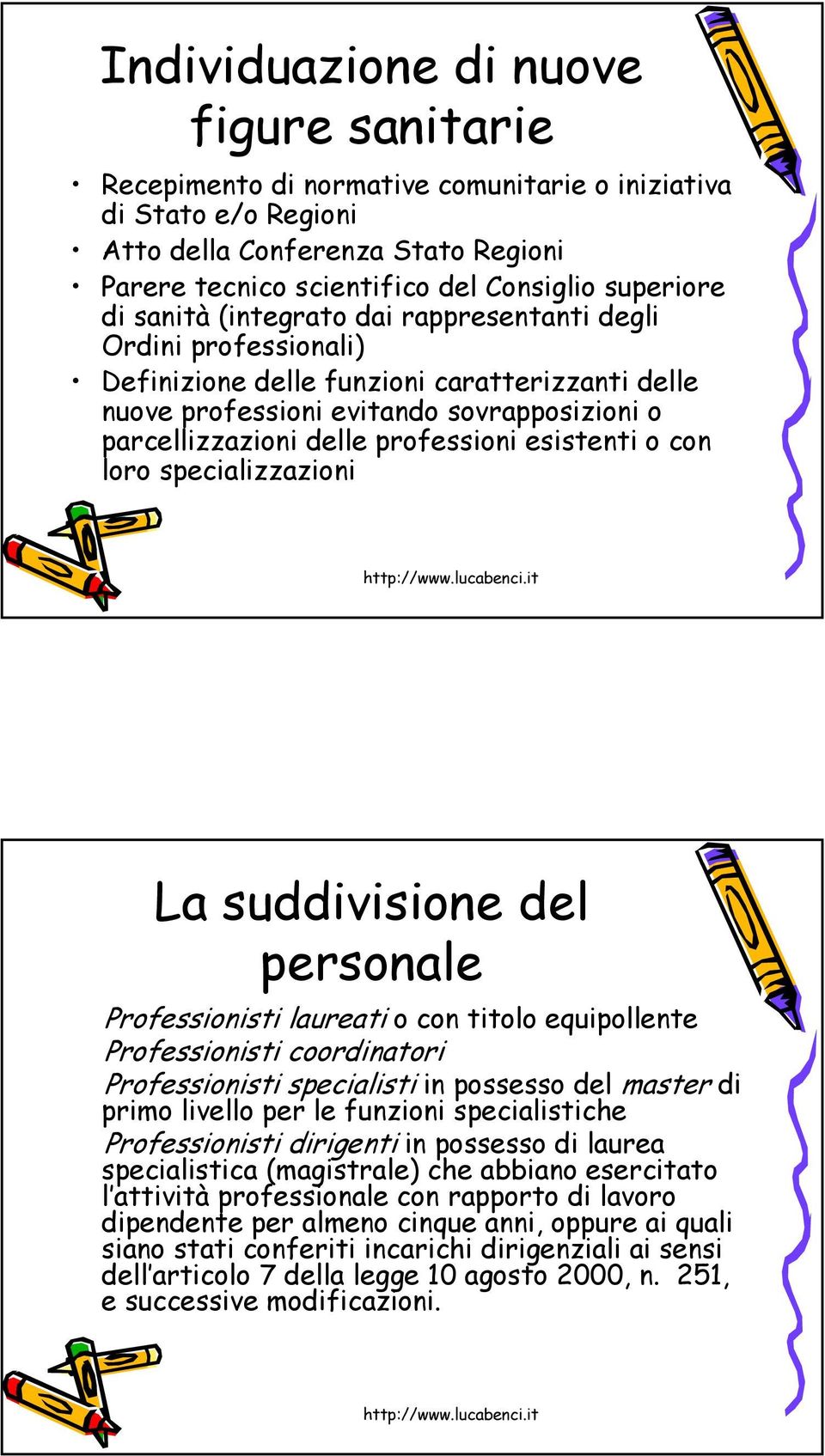 Individuazione di nuove figure sanitarie

• Recepimento di normative comunitarie o iniziativa di Stato e/o Regioni
• Atto della Conferenza Stato Regioni
• Parere tecnico scientifico del Consiglio superiore di sanità (integrato dai rappresentanti degli Ordini professionali)
• Definizione delle funzioni caratterizzanti delle nuove professioni evitando sovrapposizioni o parcellizzazioni delle professioni esistenti o con loro specializzazioni

http://www.lucabenci.it

La suddivisione del personale

Professionisti laureati o con titolo equipollente
Professionisti coordinatori
Professionisti specialisti in possesso del master di primo livello per le funzioni specialistiche
Professionisti dirigenti in possesso di laurea specialistica (magistrale) che abbiano esercitato l'attività professionale con rapporto di lavoro dipendente per almeno cinque anni, oppure ai quali siano stati conferiti incarichi dirigenziali ai sensi dell'articolo 7 della legge 10 agosto 2000, n. 251, e successive modificazioni.

http://www.lucabenci.it